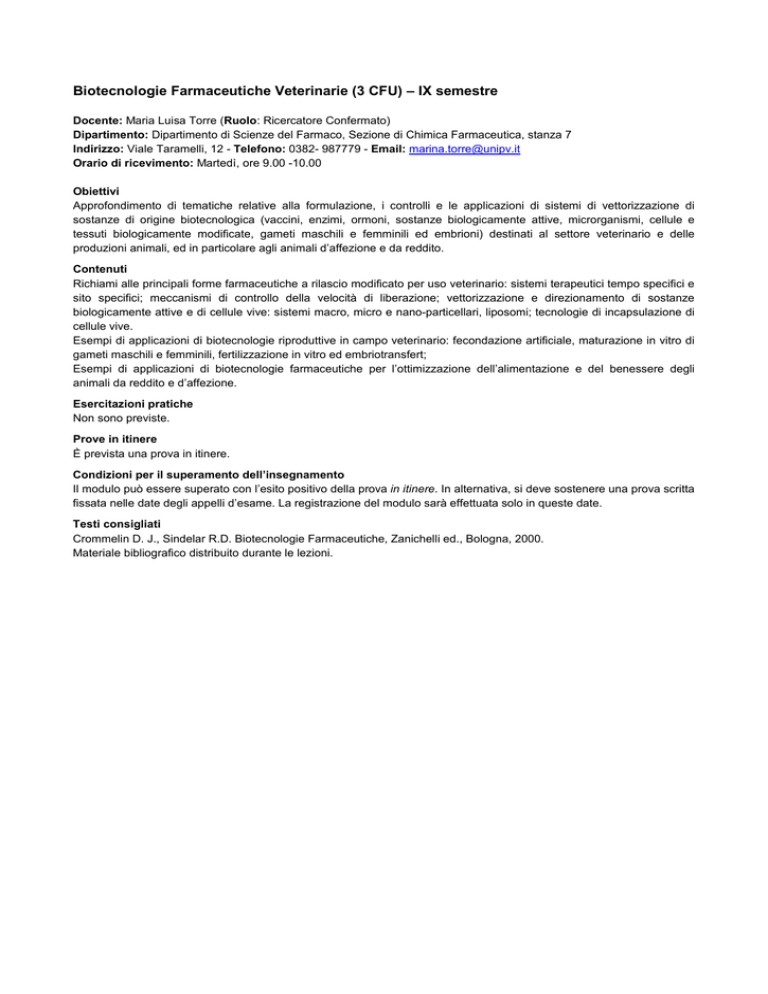 Biotecnologie Farmaceutiche Veterinarie (3 CFU) – IX semestre

Docente: Maria Luisa Torre (Ruolo: Ricercatore Confermato)
Dipartimento: Dipartimento di Scienze del Farmaco, Sezione di Chimica Farmaceutica, stanza 7
Indirizzo: Viale Taramelli, 12 - Telefono: 0382- 987779 - Email: marina.torre@unipv.it
Orario di ricevimento: Martedì, ore 9.00 -10.00

Obiettivi
Approfondimento di tematiche relative alla formulazione, i controlli e le applicazioni di sistemi di vettorizzazione di sostanze di origine biotecnologica (vaccini, enzimi, ormoni, sostanze biologicamente attive, microrganismi, cellule e tessuti biologicamente modificate, gameti maschili e femminili ed embrioni) destinati al settore veterinario e delle produzioni animali, ed in particolare agli animali d'affezione e da reddito.

Contenuti
Richiami alle principali forme farmaceutiche a rilascio modificato per uso veterinario: sistemi terapeutici tempo specifici e sito specifici; meccanismi di controllo della velocità di liberazione; vettorizzazione e direzionamento di sostanze biologicamente attive e di cellule vive: sistemi macro, micro e nano-particellari, liposomi; tecnologie di incapsulazione di cellule vive.
Esempi di applicazioni di biotecnologie riproduttive in campo veterinario: fecondazione artificiale, maturazione in vitro di gameti maschili e femminili, fertilizzazione in vitro ed embriotransfert;
Esempi di applicazioni di biotecnologie farmaceutiche per l'ottimizzazione dell'alimentazione e del benessere degli animali da reddito e d'affezione.

Esercitazioni pratiche
Non sono previste.

Prove in itinere
È prevista una prova in itinere.

Condizioni per il superamento dell'insegnamento
Il modulo può essere superato con l'esito positivo della prova in itinere. In alternativa, si deve sostenere una prova scritta fissata nelle date degli appelli d'esame. La registrazione del modulo sarà effettuata solo in queste date.

Testi consigliati
Crommelin D. J., Sindelar R.D. Biotecnologie Farmaceutiche, Zanichelli ed., Bologna, 2000.
Materiale bibliografico distribuito durante le lezioni.